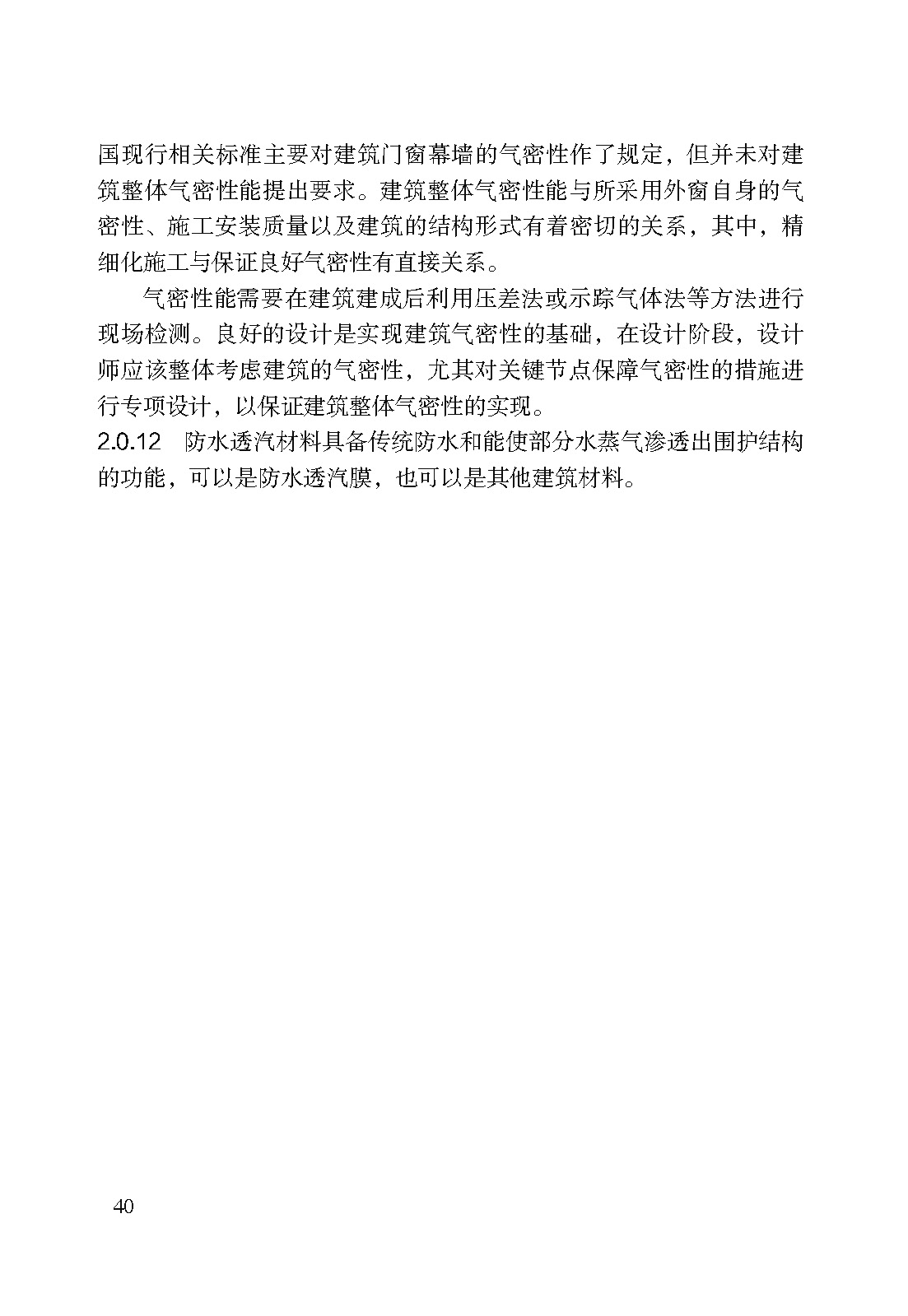 国现行相关标准主要对建筑门窗幕墙的气密性作了规定，但并未对建筑整体气密性能提出要求。建筑整体气密性能与所采用外窗自身的气密性、施工安装质量以及建筑的结构形式有着密切的关系，其中，精细化施工与保证良好气密性有直接关系。

气密性能需要在建筑建成后利用压差法或示踪气体法等方法进行现场检测。良好的设计是实现建筑气密性的基础，在设计阶段，设计师应该整体考虑建筑的气密性，尤其对关键节点保障气密性的措施进行专项设计，以保证建筑整体气密性的实现。

2.0.12 防水透汽材料具备传统防水和能使部分水蒸气渗透出围护结构的功能，可以是防水透汽膜，也可以是其他建筑材料。

40